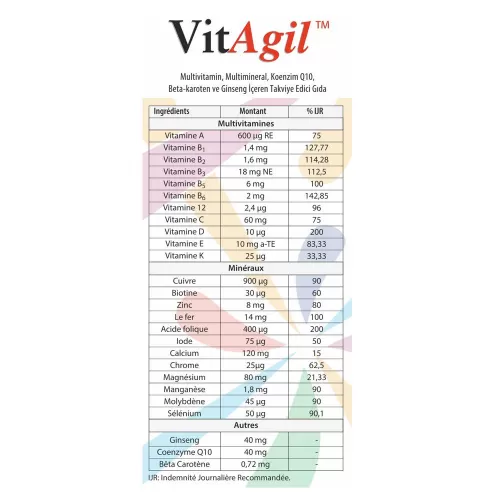 VitAgil™

Multivitamin, Multimineral, Koenzim Q10, Beta-karoten ve Ginseng İçeren Takviye Edici Gıda

| Ingrédients | Montant | % IJR |
|---|---|---|
| Multivitamines | | |
| Vitamine A | 600 µg RE | 75 |
| Vitamine $B_1$ | 1,4 mg | 127,77 |
| Vitamine $B_2$ | 1,6 mg | 114,28 |
| Vitamine $B_3$ | 18 mg NE | 112,5 |
| Vitamine $B_5$ | 6 mg | 100 |
| Vitamine $B_6$ | 2 mg | 142,85 |
| Vitamine 12 | 2,4 µg | 96 |
| Vitamine C | 60 mg | 75 |
| Vitamine D | 10 µg | 200 |
| Vitamine E | 10 mg a-TE | 83,33 |
| Vitamine K | 25 µg | 33,33 |
| Minéraux | | |
| Cuivre | 900 µg | 90 |
| Biotine | 30 µg | 60 |
| Zinc | 8 mg | 80 |
| Le fer | 14 mg | 100 |
| Acide folique | 400 µg | 200 |
| Iode | 75 µg | 50 |
| Calcium | 120 mg | 15 |
| Chrome | 25µg | 62,5 |
| Magnésium | 80 mg | 21,33 |
| Manganèse | 1,8 mg | 90 |
| Molybdène | 45 µg | 90 |
| Sélénium | 50 µg | 90,1 |
| Autres | | |
| Ginseng | 40 mg | - |
| Coenzyme Q10 | 40 mg | - |
| Bêta Carotène | 0,72 mg | - |

IJR: Indemnité Journalière Recommandée.